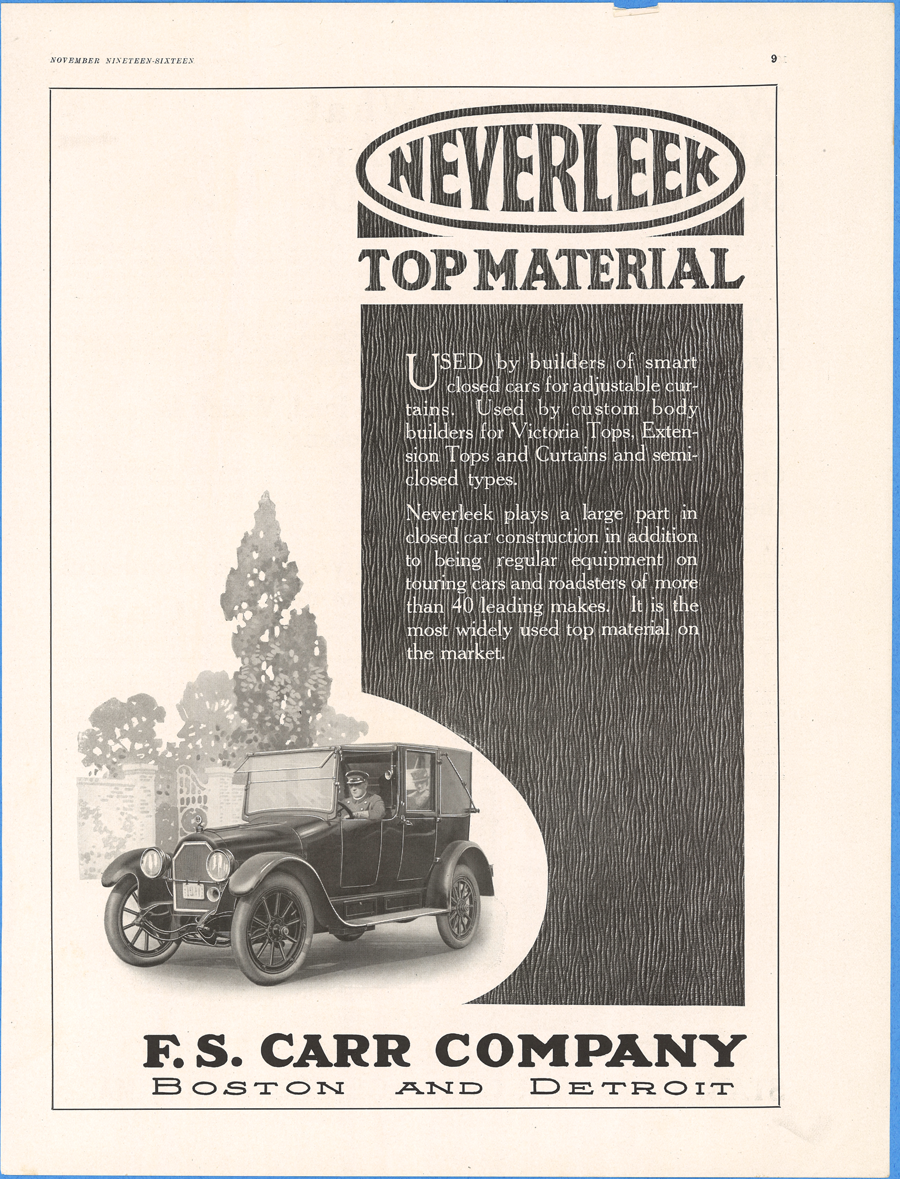 NOVEMBER NINETEEN-SIXTEEN

9

NEVERLEEK

TOP MATERIAL

USED by builders of smart closed cars for adjustable curtains. Used by custom body builders for Victoria Tops, Extension Tops and Curtains and semi-closed types.

Neverleek plays a large part in closed car construction in addition to being regular equipment on touring cars and roadsters of more than 40 leading makes. It is the most widely used top material on the market.

F. S. CARR COMPANY

BOSTON AND DETROIT